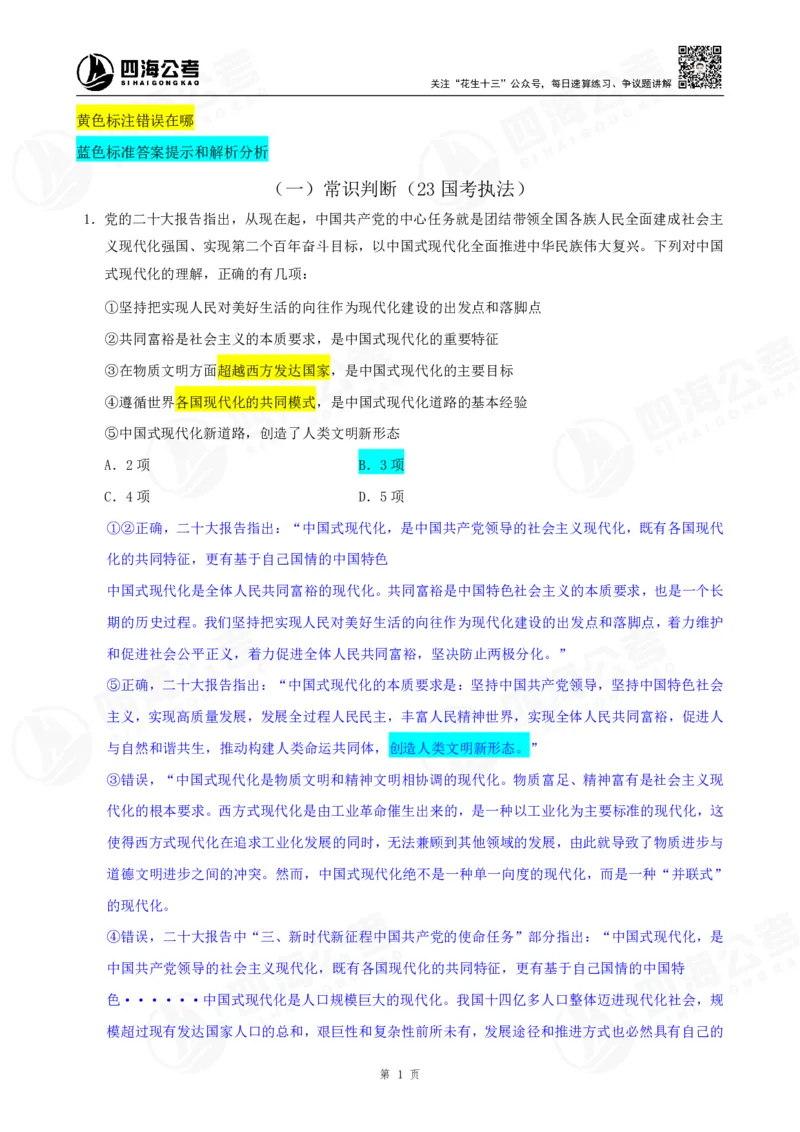 四海公考
SIHAIGONGKAO

关注"花生十三"公众号，每日速算练习、争议题讲解

黄色标注错误在哪

蓝色标准答案提示和解析分析

（一）常识判断（23 国考执法）

1. 党的二十大报告指出，从现在起，中国共产党的中心任务就是团结带领全国各族人民全面建成社会主义现代化强国、实现第二个百年奋斗目标，以中国式现代化全面推进中华民族伟大复兴。下列对中国式现代化的理解，正确的有几项：

①坚持把实现人民对美好生活的向往作为现代化建设的出发点和落脚点

②共同富裕是社会主义的本质要求，是中国式现代化的重要特征

③在物质文明方面超越西方发达国家，是中国式现代化的主要目标

④遵循世界各国现代化的共同模式，是中国式现代化道路的基本经验

⑤中国式现代化新道路，创造了人类文明新形态

A. 2 项
B. 3 项
C. 4 项
D. 5 项

①②正确，二十大报告指出："中国式现代化，是中国共产党领导的社会主义现代化，既有各国现代化的共同特征，更有基于自己国情的中国特色

中国式现代化是全体人民共同富裕的现代化。共同富裕是中国特色社会主义的本质要求，也是一个长期的历史过程。我们坚持把实现人民对美好生活的向往作为现代化建设的出发点和落脚点，着力维护和促进社会公平正义，着力促进全体人民共同富裕，坚决防止两极分化。"

⑤正确，二十大报告指出："中国式现代化的本质要求是：坚持中国共产党领导，坚持中国特色社会主义，实现高质量发展，发展全过程人民民主，丰富人民精神世界，实现全体人民共同富裕，促进人与自然和谐共生，推动构建人类命运共同体，创造人类文明新形态。"

③错误，"中国式现代化是物质文明和精神文明相协调的现代化。物质富足、精神富有是社会主义现代化的根本要求。西方式现代化是由工业革命催生出来的，是一种以工业化为主要标准的现代化，这使得西方式现代化在追求工业化发展的同时，无法兼顾到其他领域的发展，由此就导致了物质进步与道德文明进步之间的冲突。然而，中国式现代化绝不是一种单一向度的现代化，而是一种"并联式"的现代化。

④错误，二十大报告中"三、新时代新征程中国共产党的使命任务"部分指出："中国式现代化，是中国共产党领导的社会主义现代化，既有各国现代化的共同特征，更有基于自己国情的中国特色······中国式现代化是人口规模巨大的现代化。我国十四亿多人口整体迈进现代化社会，规模超过现有发达国家人口的总和，艰巨性和复杂性前所未有，发展途径和推进方式也必然具有自己的

第 1 页